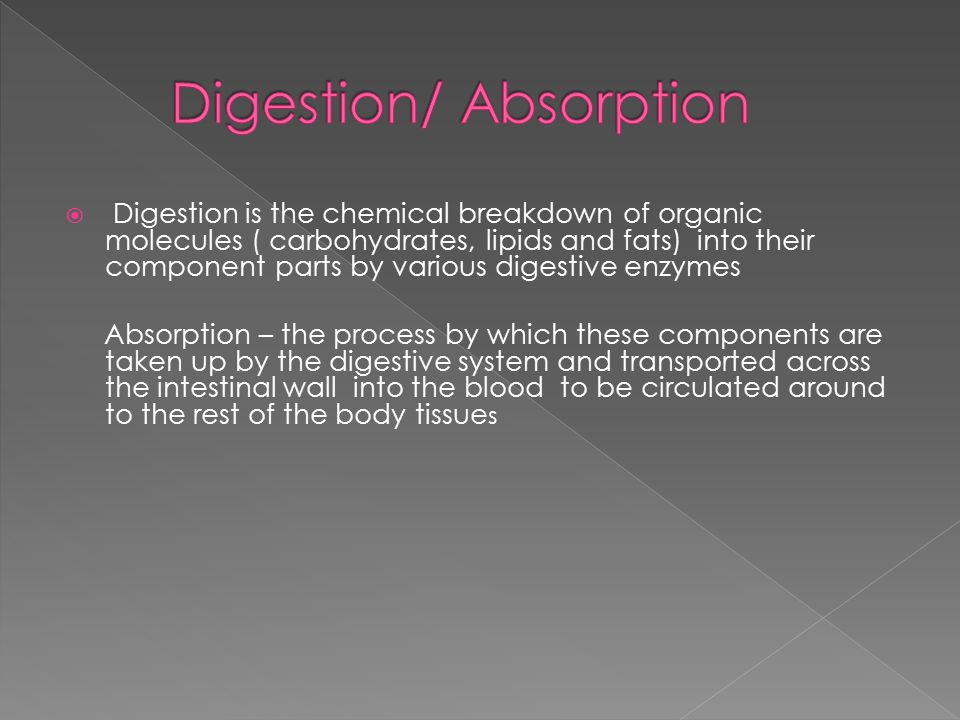 Digestion/ Absorption

Digestion is the chemical breakdown of organic molecules ( carbohydrates, lipids and fats) into their component parts by various digestive enzymes

Absorption – the process by which these components are taken up by the digestive system and transported across the intestinal wall into the blood to be circulated around to the rest of the body tissues